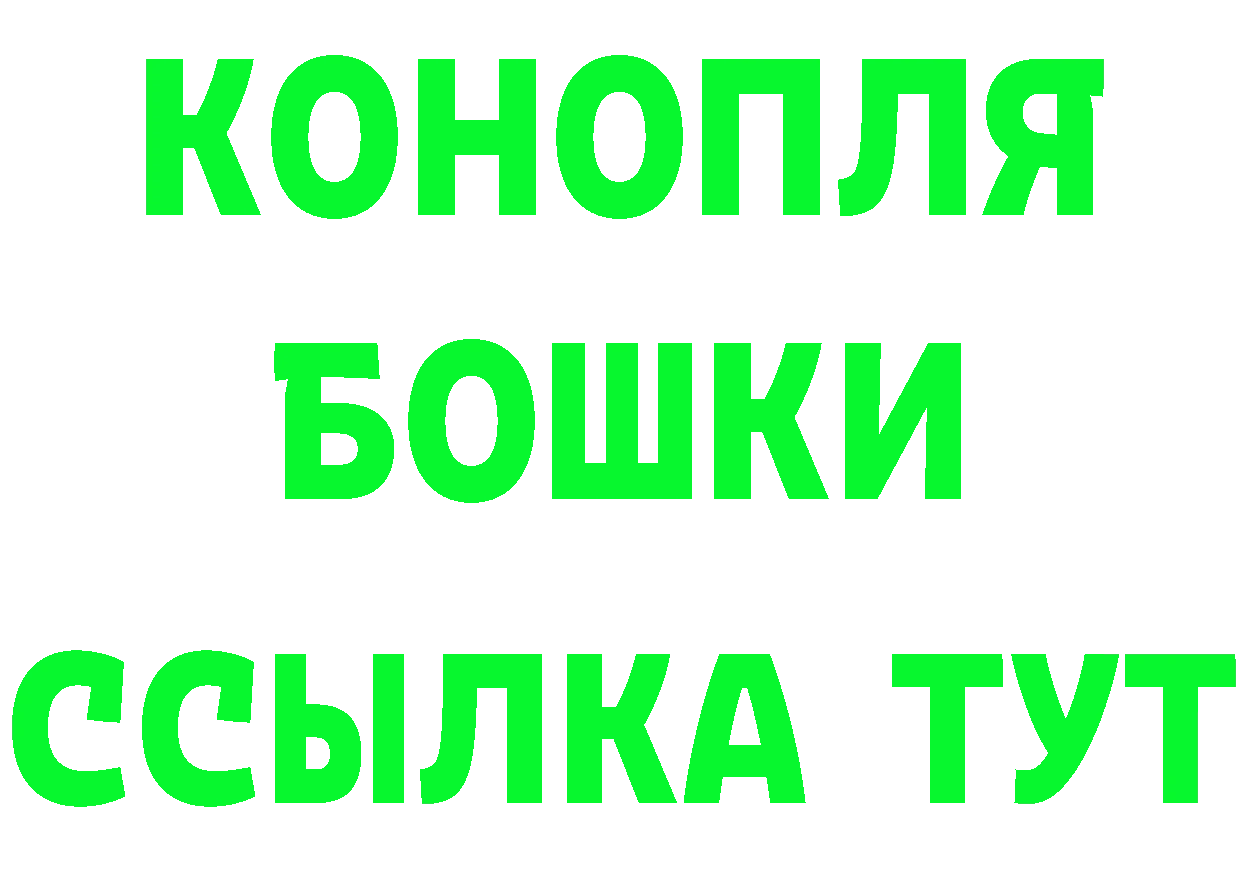 КОНОПЛЯ
БОШКИ
ССЫЛКА ТУТ